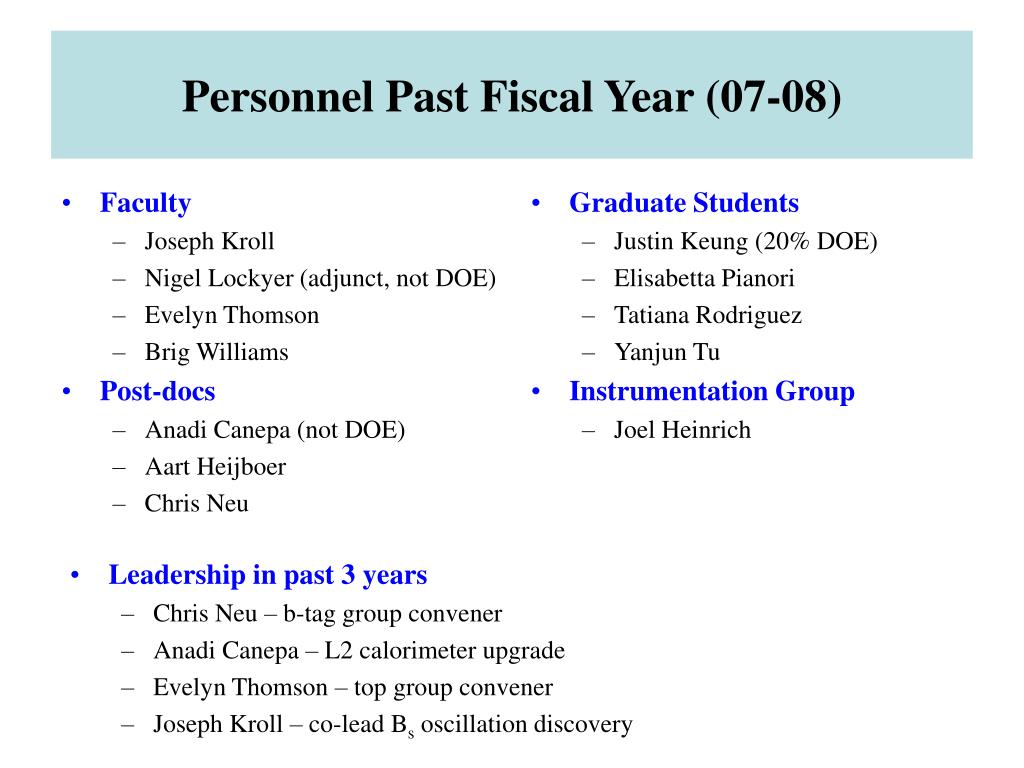 Personnel Past Fiscal Year (07-08)

• Faculty
– Joseph Kroll
– Nigel Lockyer (adjunct, not DOE)
– Evelyn Thomson
– Brig Williams
• Post-docs
– Anadi Canepa (not DOE)
– Aart Heijboer
– Chris Neu

• Graduate Students
– Justin Keung (20% DOE)
– Elisabetta Pianori
– Tatiana Rodriguez
– Yanjun Tu
• Instrumentation Group
– Joel Heinrich

• Leadership in past 3 years
– Chris Neu – b-tag group convener
– Anadi Canepa – L2 calorimeter upgrade
– Evelyn Thomson – top group convener
– Joseph Kroll – co-lead $B_s$ oscillation discovery